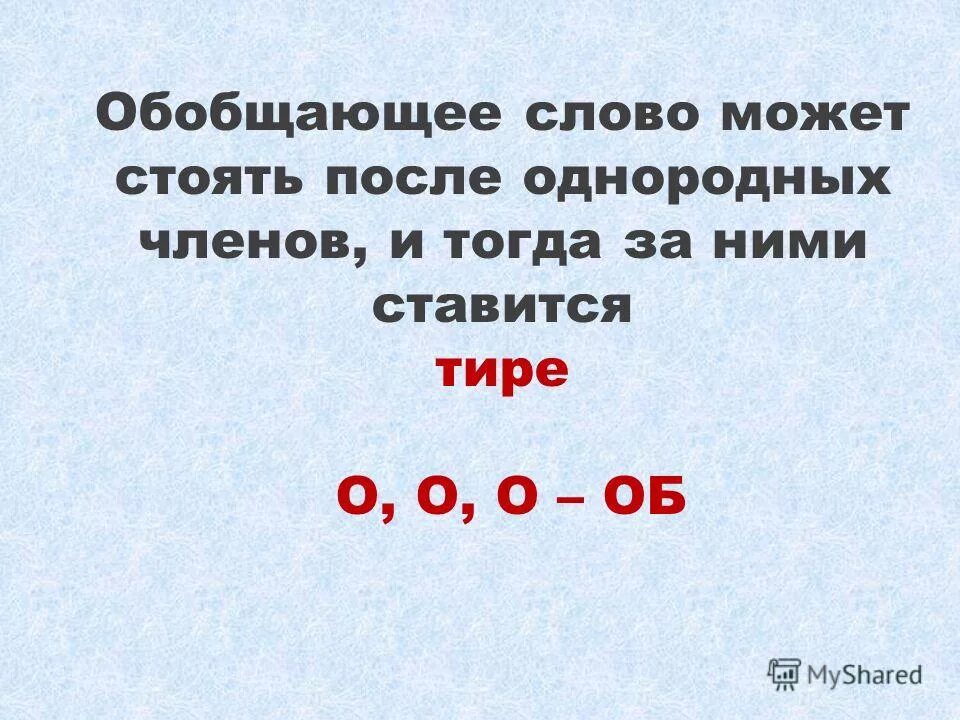 Обобщающее слово может стоять после однородных членов, и тогда за ними ставится тире

О, О, О – ОБ

MyShared